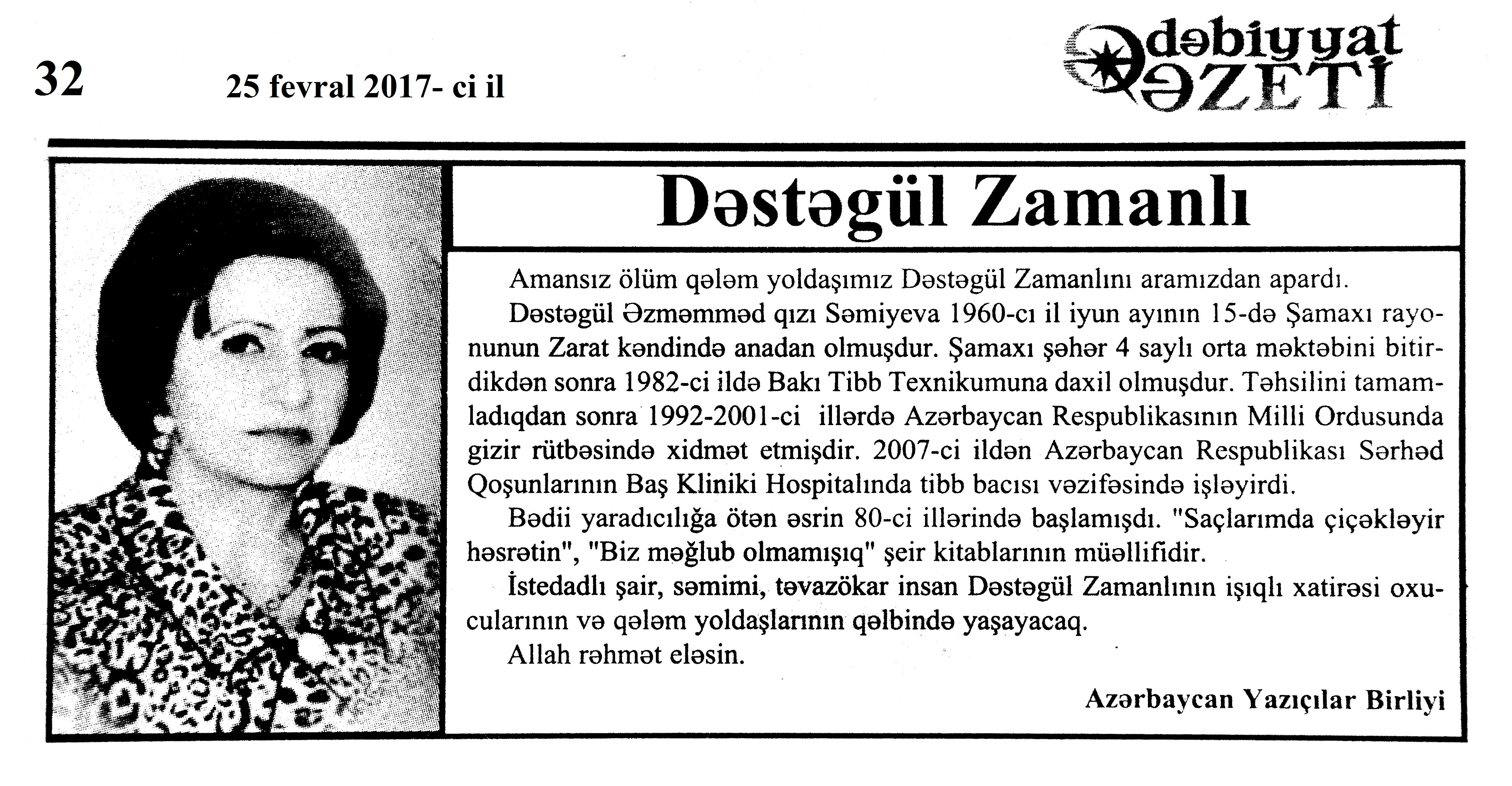 32

25 fevral 2017- ci il

Ədəbiyyat QƏZETİ

Dəstəgül Zamanlı

Amansız ölüm qələm yoldaşımız Dəstəgül Zamanlını aramızdan apardı.

Dəstəgül Əzməmməd qızı Səmiyeva 1960-cı il iyun ayının 15-də Şamaxı rayonunun Zarat kəndində anadan olmuşdur. Şamaxı şəhər 4 saylı orta məktəbini bitirdikdən sonra 1982-ci ildə Bakı Tibb Texnikumuna daxil olmuşdur. Təhsilini tamamladıqdan sonra 1992-2001-ci illərdə Azərbaycan Respublikasının Milli Ordusunda gizir rütbəsində xidmət etmişdir. 2007-ci ildən Azərbaycan Respublikası Sərhəd Qoşunlarının Baş Kliniki Hospitalında tibb bacısı vəzifəsində işləyirdi.

Bədii yaradıcılığa ötən əsrin 80-ci illərində başlamışdı. "Saçlarımda çiçəkləyir həsrətin", "Biz məğlub olmamışıq" şeir kitablarının müəllifidir.

İstedadlı şair, səmimi, təvazökar insan Dəstəgül Zamanlının işıqlı xatirəsi oxucularının və qələm yoldaşlarının qəlbində yaşayacaq.

Allah rəhmət eləsin.

Azərbaycan Yazıçılar Birliyi